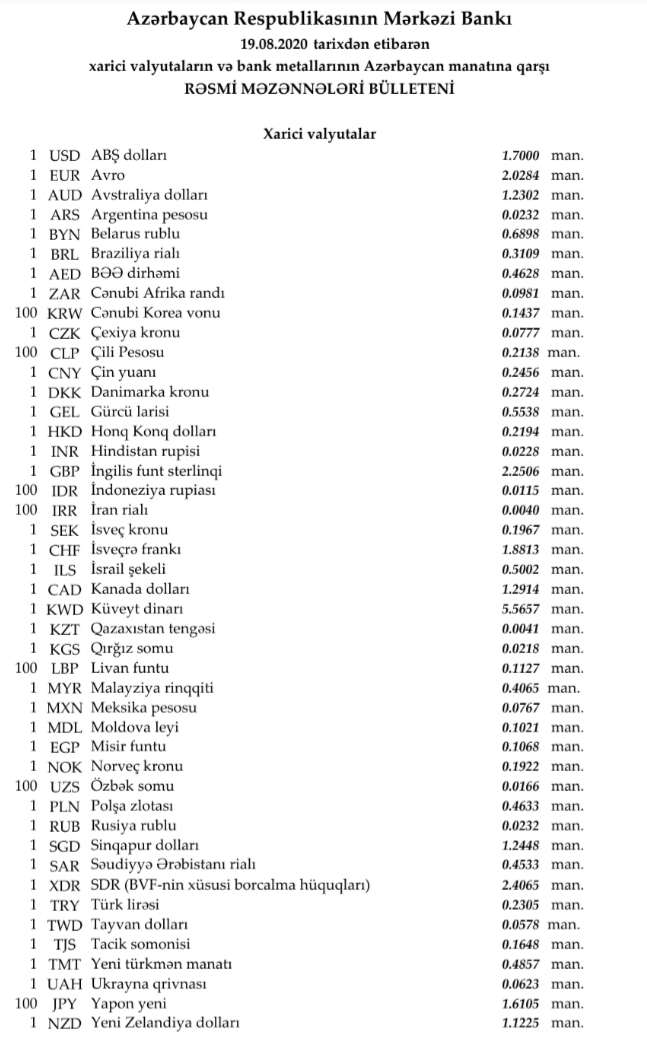 Azərbaycan Respublikasının Mərkəzi Bankı
19.08.2020 tarixdən etibarən
xarici valyutaların və bank metallarının Azərbaycan manatına qarşı
RƏSMİ MƏZƏNNƏLƏRİ BÜLLETENİ

Xarici valyutalar

| | | | | |
|---|---|---|---|---|
| 1 | USD | ABŞ dolları | 1.7000 | man. |
| 1 | EUR | Avro | 2.0284 | man. |
| 1 | AUD | Avstraliya dolları | 1.2302 | man. |
| 1 | ARS | Argentina pesosu | 0.0232 | man. |
| 1 | BYN | Belarus rublu | 0.6898 | man. |
| 1 | BRL | Braziliya rialı | 0.3109 | man. |
| 1 | AED | BƏƏ dirhəmi | 0.4628 | man. |
| 1 | ZAR | Cənubi Afrika randı | 0.0981 | man. |
| 100 | KRW | Cənubi Korea vonu | 0.1437 | man. |
| 1 | CZK | Çexiya kronu | 0.0777 | man. |
| 100 | CLP | Çili Pesosu | 0.2138 | man. |
| 1 | CNY | Çin yuanı | 0.2456 | man. |
| 1 | DKK | Danimarka kronu | 0.2724 | man. |
| 1 | GEL | Gürcü larisi | 0.5538 | man. |
| 1 | HKD | Honq Konq dolları | 0.2194 | man. |
| 1 | INR | Hindistan rupisi | 0.0228 | man. |
| 1 | GBP | İngilis funt sterlinqi | 2.2506 | man. |
| 100 | IDR | İndoneziya rupiası | 0.0115 | man. |
| 100 | IRR | İran rialı | 0.0040 | man. |
| 1 | SEK | İsveç kronu | 0.1967 | man. |
| 1 | CHF | İsveçrə frankı | 1.8813 | man. |
| 1 | ILS | İsrail şekeli | 0.5002 | man. |
| 1 | CAD | Kanada dolları | 1.2914 | man. |
| 1 | KWD | Küveyt dinarı | 5.5657 | man. |
| 1 | KZT | Qazaxıstan tengəsi | 0.0041 | man. |
| 1 | KGS | Qırğız somu | 0.0218 | man. |
| 100 | LBP | Livan funtu | 0.1127 | man. |
| 1 | MYR | Malayziya rinqqiti | 0.4065 | man. |
| 1 | MXN | Meksika pesosu | 0.0767 | man. |
| 1 | MDL | Moldova leyi | 0.1021 | man. |
| 1 | EGP | Misir funtu | 0.1068 | man. |
| 1 | NOK | Norveç kronu | 0.1922 | man. |
| 100 | UZS | Özbək somu | 0.0166 | man. |
| 1 | PLN | Polşa zlotası | 0.4633 | man. |
| 1 | RUB | Rusiya rublu | 0.0232 | man. |
| 1 | SGD | Sinqapur dolları | 1.2448 | man. |
| 1 | SAR | Səudiyyə Ərəbistanı rialı | 0.4533 | man. |
| 1 | XDR | SDR (BVF-nin xüsusi borcalma hüquqları) | 2.4065 | man. |
| 1 | TRY | Türk lirəsi | 0.2305 | man. |
| 1 | TWD | Tayvan dolları | 0.0578 | man. |
| 1 | TJS | Tacik somonisi | 0.1648 | man. |
| 1 | TMT | Yeni türkmən manatı | 0.4857 | man. |
| 1 | UAH | Ukrayna qrivnası | 0.0623 | man. |
| 100 | JPY | Yapon yeni | 1.6105 | man. |
| 1 | NZD | Yeni Zelandiya dolları | 1.1225 | man. |